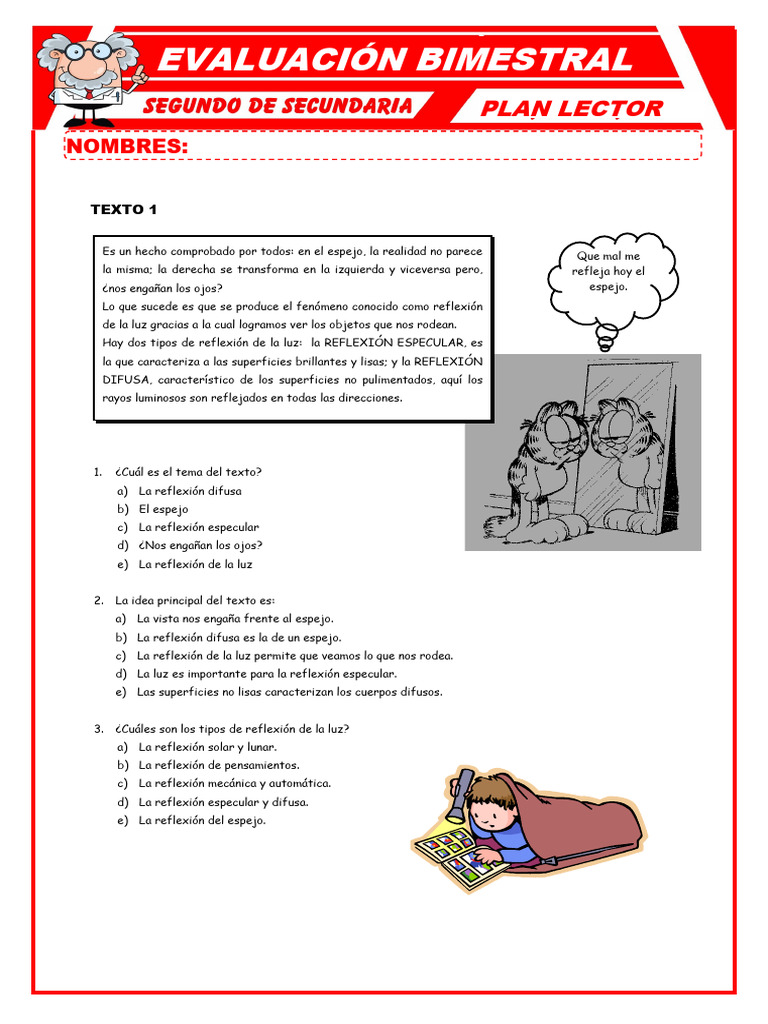 EVALUACIÓN BIMESTRAL

SEGUNDO DE SECUNDARIA

PLAN LECTOR

NOMBRES:

TEXTO 1

Es un hecho comprobado por todos: en el espejo, la realidad no parece la misma; la derecha se transforma en la izquierda y viceversa pero, ¿nos engañan los ojos?
Lo que sucede es que se produce el fenómeno conocido como reflexión de la luz gracias a la cual logramos ver los objetos que nos rodean.
Hay dos tipos de reflexión de la luz: la REFLEXIÓN ESPECULAR, es la que caracteriza a las superficies brillantes y lisas; y la REFLEXIÓN DIFUSA, característico de los superficies no pulimentados, aquí los rayos luminosos son reflejados en todas las direcciones.

Que mal me refleja hoy el espejo.

1. ¿Cuál es el tema del texto?
a) La reflexión difusa
b) El espejo
c) La reflexión especular
d) ¿Nos engañan los ojos?
e) La reflexión de la luz

2. La idea principal del texto es:
a) La vista nos engaña frente al espejo.
b) La reflexión difusa es la de un espejo.
c) La reflexión de la luz permite que veamos lo que nos rodea.
d) La luz es importante para la reflexión especular.
e) Las superficies no lisas caracterizan los cuerpos difusos.

3. ¿Cuáles son los tipos de reflexión de la luz?
a) La reflexión solar y lunar.
b) La reflexión de pensamientos.
c) La reflexión mecánica y automática.
d) La reflexión especular y difusa.
e) La reflexión del espejo.